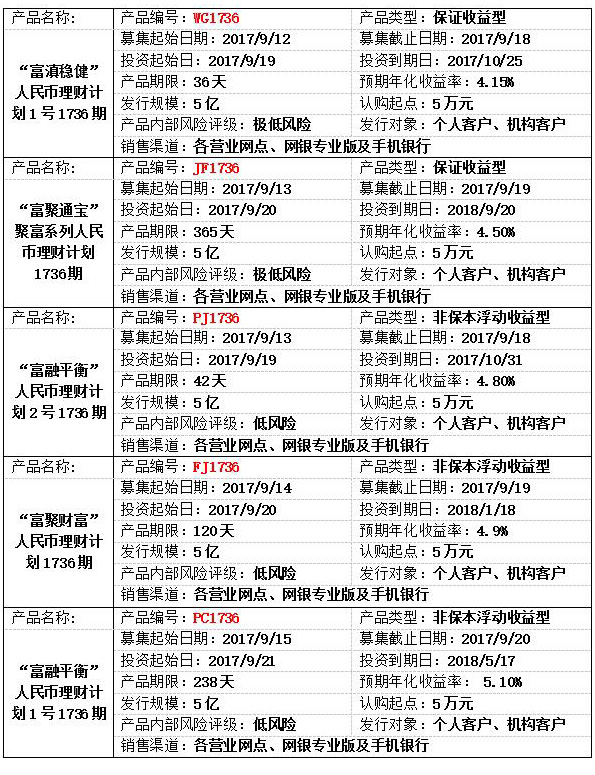 | 产品名称： | 产品编号：WG1736 | 产品类型：保证收益型 |
|---|---|---|
| “富滇稳健”人民币理财计划1号1736期 | 募集起始日期：2017/9/12 | 募集截止日期：2017/9/18 |
| | 投资起始日：2017/9/19 | 投资到期日：2017/10/25 |
| | 产品期限：36天 | 预期年化收益率：4.15% |
| | 发行规模：5亿 | 认购起点：5万元 |
| | 产品内部风险评级：极低风险 | 发行对象：个人客户、机构客户 |
| | 销售渠道：各营业网点、网银专业版及手机银行 | |
| 产品名称： | 产品编号：JF1736 | 产品类型：保证收益型 |
| “富聚通宝”聚富系列人民币理财计划1736期 | 募集起始日期：2017/9/13 | 募集截止日期：2017/9/19 |
| | 投资起始日：2017/9/20 | 投资到期日：2018/9/20 |
| | 产品期限：365天 | 预期年化收益率：4.50% |
| | 发行规模：5亿 | 认购起点：5万元 |
| | 产品内部风险评级：极低风险 | 发行对象：个人客户、机构客户 |
| | 销售渠道：各营业网点、网银专业版及手机银行 | |
| 产品名称： | 产品编号：PJ1736 | 产品类型：非保本浮动收益型 |
| “富融平衡”人民币理财计划2号1736期 | 募集起始日期：2017/9/13 | 募集截止日期：2017/9/18 |
| | 投资起始日：2017/9/19 | 投资到期日：2017/10/31 |
| | 产品期限：42天 | 预期年化收益率：4.80% |
| | 发行规模：5亿 | 认购起点：5万元 |
| | 产品内部风险评级：低风险 | 发行对象：个人客户、机构客户 |
| | 销售渠道：各营业网点、网银专业版及手机银行 | |
| 产品名称： | 产品编号：FJ1736 | 产品类型：非保本浮动收益型 |
| “富聚财富”人民币理财计划1736期 | 募集起始日期：2017/9/14 | 募集截止日期：2017/9/19 |
| | 投资起始日：2017/9/20 | 投资到期日：2018/1/18 |
| | 产品期限：120天 | 预期年化收益率：4.9% |
| | 发行规模：5亿 | 认购起点：5万元 |
| | 产品内部风险评级：低风险 | 发行对象：个人客户、机构客户 |
| | 销售渠道：各营业网点、网银专业版及手机银行 | |
| 产品名称： | 产品编号：PC1736 | 产品类型：非保本浮动收益型 |
| “富融平衡”人民币理财计划1号1736期 | 募集起始日期：2017/9/15 | 募集截止日期：2017/9/20 |
| | 投资起始日：2017/9/21 | 投资到期日：2018/5/17 |
| | 产品期限：238天 | 预期年化收益率： 5.10% |
| | 发行规模：5亿 | 认购起点：5万元 |
| | 产品内部风险评级：低风险 | 发行对象：个人客户、机构客户 |
| | 销售渠道：各营业网点、网银专业版及手机银行 | |